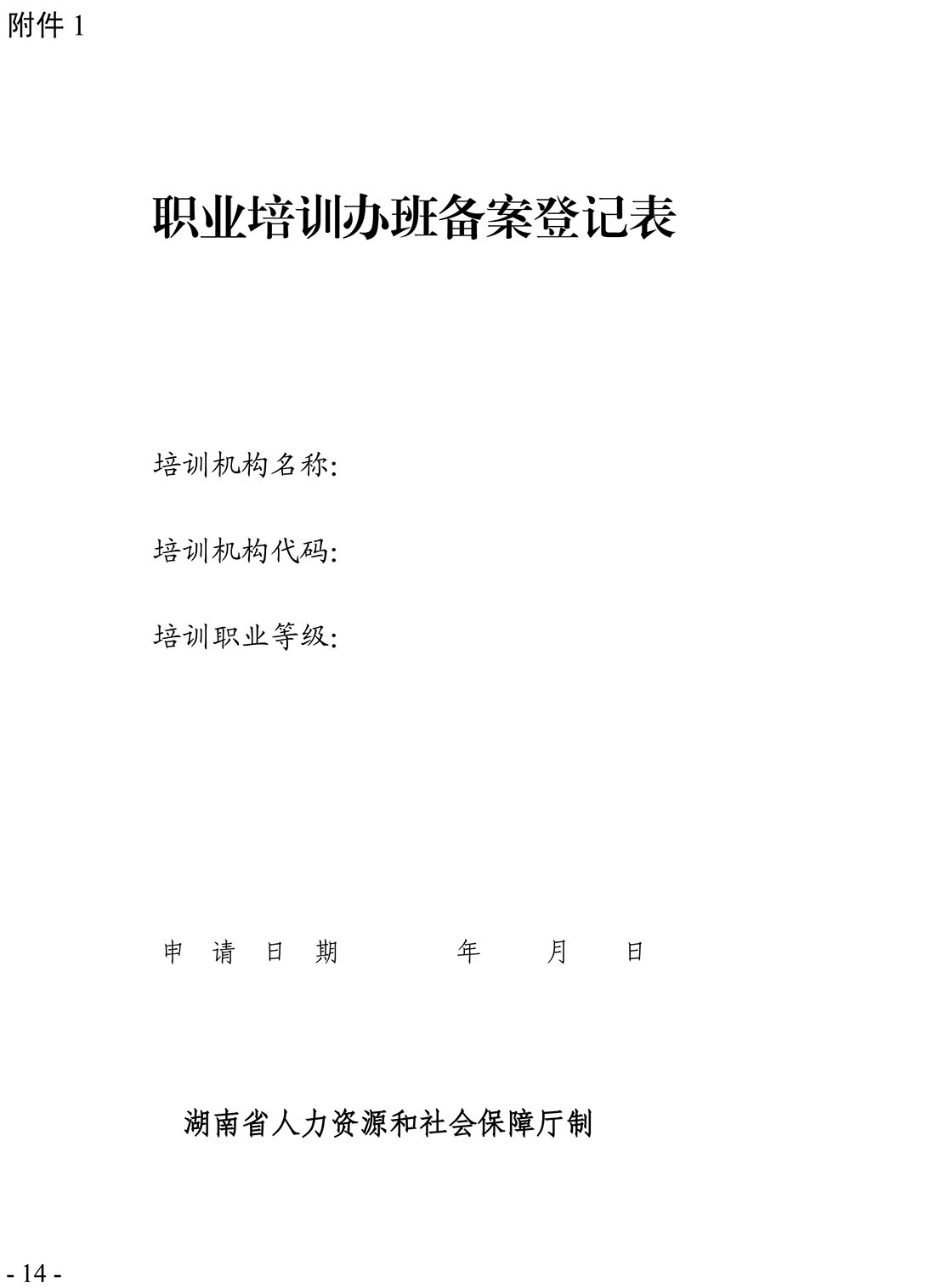 附件 1

职业培训办班备案登记表

培训机构名称:

培训机构代码:

培训职业等级:

申 请 日 期　　　年　　月　　日

湖南省人力资源和社会保障厅制

- 14 -